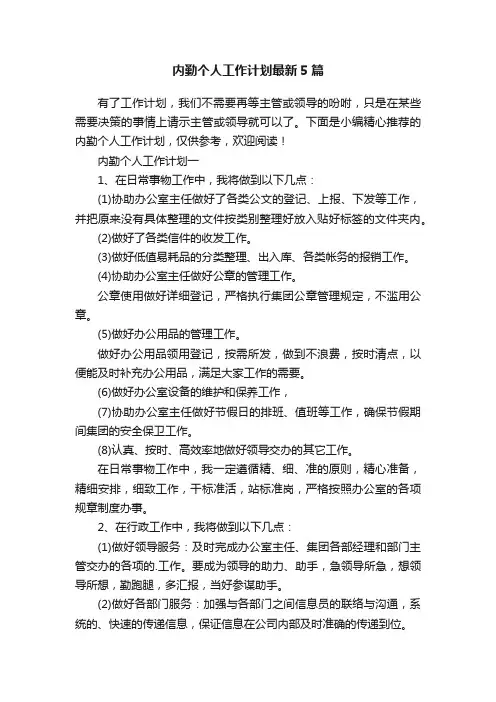 内勤个人工作计划最新5篇

有了工作计划，我们不需要再等主管或领导的吩咐，只是在某些需要决策的事情上请示主管或领导就可以了。下面是小编精心推荐的内勤个人工作计划，仅供参考，欢迎阅读！

内勤个人工作计划一

1、在日常事物工作中，我将做到以下几点：

(1)协助办公室主任做好了各类公文的登记、上报、下发等工作，并把原来没有具体整理的文件按类别整理好放入贴好标签的文件夹内。

(2)做好了各类信件的收发工作。

(3)做好低值易耗品的分类整理、出入库、各类帐务的报销工作。

(4)协助办公室主任做好公章的管理工作。

公章使用做好详细登记，严格执行集团公章管理规定，不滥用公章。

(5)做好办公用品的管理工作。

做好办公用品领用登记，按需所发，做到不浪费，按时清点，以便能及时补充办公用品，满足大家工作的需要。

(6)做好办公室设备的维护和保养工作，

(7)协助办公室主任做好节假日的排班、值班等工作，确保节假期间集团的安全保卫工作。

(8)认真、按时、高效率地做好领导交办的其它工作。

在日常事物工作中，我一定遵循精、细、准的原则，精心准备，精细安排，细致工作，干标准活，站标准岗，严格按照办公室的各项规章制度办事。

2、在行政工作中，我将做到以下几点：

(1)做好领导服务：及时完成办公室主任、集团各部经理和部门主管交办的各项的.工作。要成为领导的助力、助手，急领导所急，想领导所想，勤跑腿，多汇报，当好参谋助手。

(2)做好各部门服务：加强与各部门之间信息员的联络与沟通，系统的、快速的传递信息，保证信息在公司内部及时准确的传递到位。